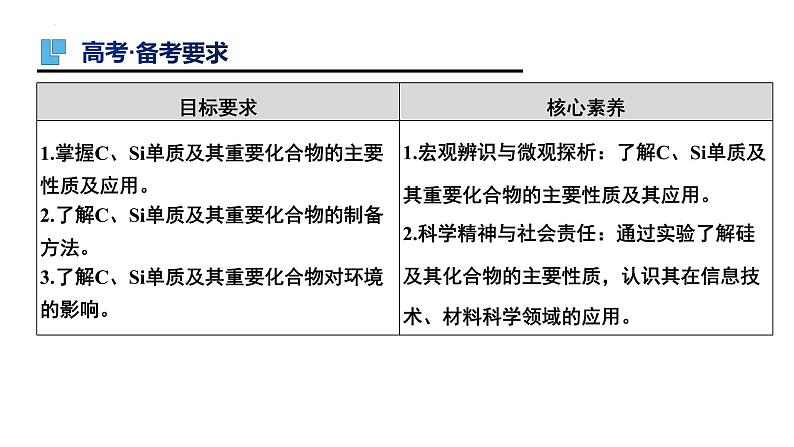 高考·备考要求

| 目标要求 | 核心素养 |
|---|---|
| 1.掌握C、Si单质及其重要化合物的主要性质及应用。 2.了解C、Si单质及其重要化合物的制备方法。 3.了解C、Si单质及其重要化合物对环境的影响。 | 1.宏观辨识与微观探析：了解C、Si单质及其重要化合物的主要性质及其应用。 2.科学精神与社会责任：通过实验了解硅及其化合物的主要性质，认识其在信息技术、材料科学领域的应用。 |